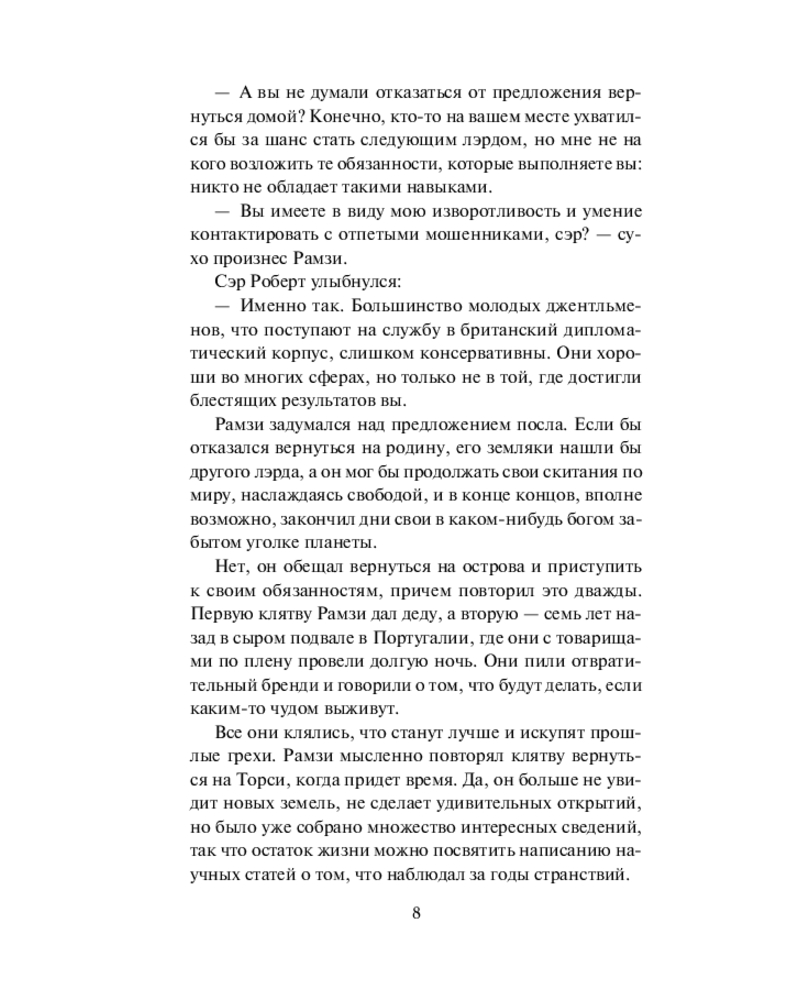 — А вы не думали отказаться от предложения вернуться домой? Конечно, кто-то на вашем месте ухватился бы за шанс стать следующим лэрдом, но мне не на кого возложить те обязанности, которые выполняете вы: никто не обладает такими навыками.

— Вы имеете в виду мою изворотливость и умение контактировать с отпетыми мошенниками, сэр? — сухо произнес Рамзи.

Сэр Роберт улыбнулся:

— Именно так. Большинство молодых джентльменов, что поступают на службу в британский дипломатический корпус, слишком консервативны. Они хороши во многих сферах, но только не в той, где достигли блестящих результатов вы.

Рамзи задумался над предложением посла. Если бы отказался вернуться на родину, его земляки нашли бы другого лэрда, а он мог бы продолжать свои скитания по миру, наслаждаясь свободой, и в конце концов, вполне возможно, закончил дни свои в каком-нибудь богом забытом уголке планеты.

Нет, он обещал вернуться на острова и приступить к своим обязанностям, причем повторил это дважды. Первую клятву Рамзи дал деду, а вторую — семь лет назад в сыром подвале в Португалии, где они с товарищами по плену провели долгую ночь. Они пили отвратительный бренди и говорили о том, что будут делать, если каким-то чудом выживут.

Все они клялись, что станут лучше и искупят прошлые грехи. Рамзи мысленно повторял клятву вернуться на Торси, когда придет время. Да, он больше не увидит новых земель, не сделает удивительных открытий, но было уже собрано множество интересных сведений, так что остаток жизни можно посвятить написанию научных статей о том, что наблюдал за годы странствий.

8